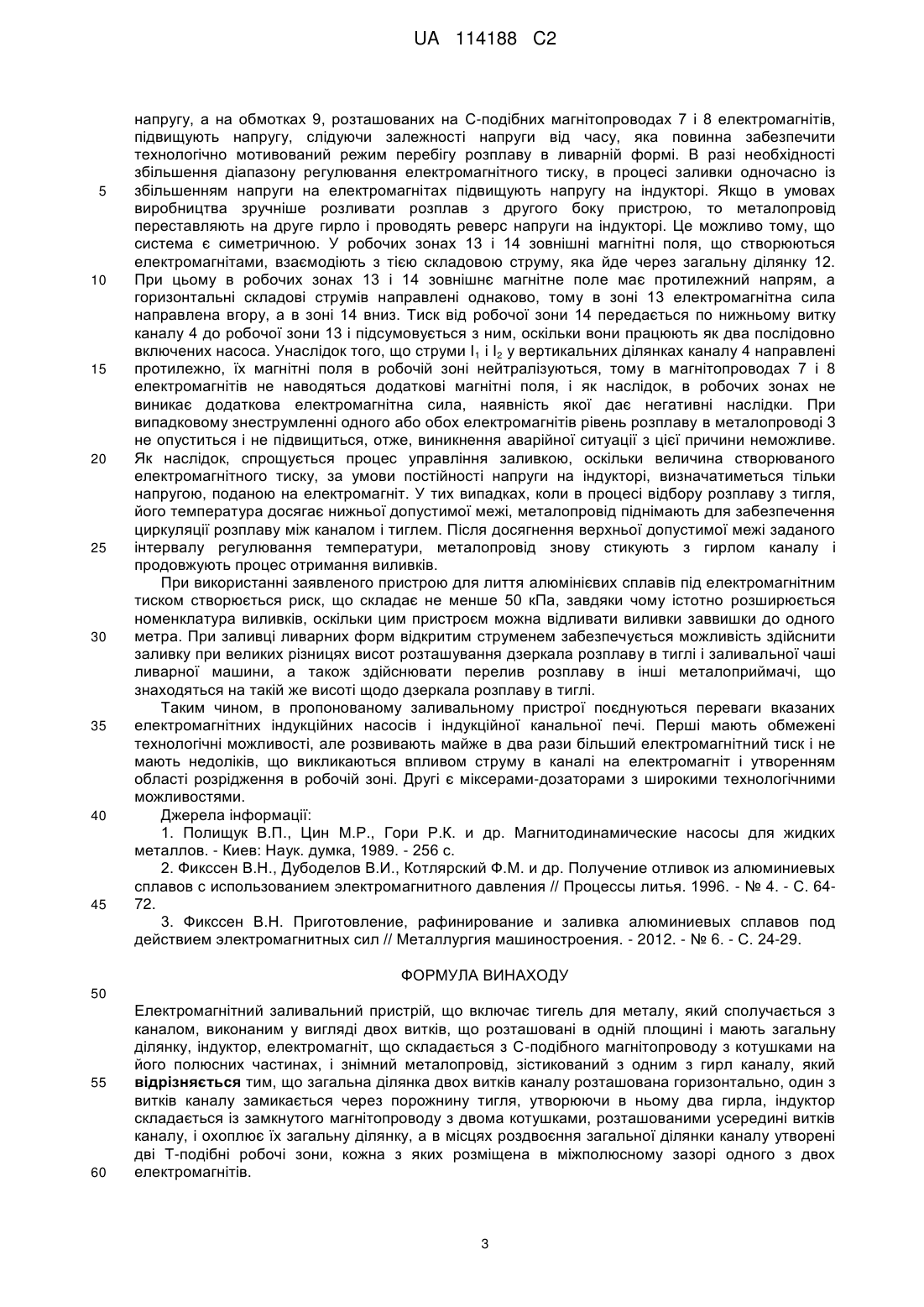 UA 114188 C2

напругу, а на обмотках 9, розташованих на С-подібних магнітопроводах 7 і 8 електромагнітів, підвищують напругу, слідуючи залежності напруги від часу, яка повинна забезпечити технологічно мотивований режим перебігу розплаву в ливарній формі. В разі необхідності збільшення діапазону регулювання електромагнітного тиску, в процесі заливки одночасно із
5 збільшенням напруги на електромагнітах підвищують напругу на індукторі. Якщо в умовах виробництва зручніше розливати розплав з другого боку пристрою, то металопровід переставляють на друге гирло і проводять реверс напруги на індукторі. Це можливо тому, що система є симетричною. У робочих зонах 13 і 14 зовнішні магнітні поля, що створюються електромагнітами, взаємодіють з тією складовою струму, яка йде через загальну ділянку 12.
10 При цьому в робочих зонах 13 і 14 зовнішнє магнітне поле має протилежний напрям, а горизонтальні складові струмів направлені однаково, тому в зоні 13 електромагнітна сила направлена вгору, а в зоні 14 вниз. Тиск від робочої зони 14 передається по нижньому витку каналу 4 до робочої зони 13 і підсумовується з ним, оскільки вони працюють як два послідовно включених насоса. Унаслідок того, що струми $I_1$ і $I_2$ у вертикальних ділянках каналу 4 направлені
15 протилежно, їх магнітні поля в робочій зоні нейтралізуються, тому в магнітопроводах 7 і 8 електромагнітів не наводяться додаткові магнітні поля, і як наслідок, в робочих зонах не виникає додаткова електромагнітна сила, наявність якої дає негативні наслідки. При випадковому знеструмленні одного або обох електромагнітів рівень розплаву в металопроводі 3 не опуститься і не підвищиться, отже, виникнення аварійної ситуації з цієї причини неможливе.
20 Як наслідок, спрощується процес управління заливкою, оскільки величина створюваного електромагнітного тиску, за умови постійності напруги на індукторі, визначатиметься тільки напругою, поданою на електромагніт. У тих випадках, коли в процесі відбору розплаву з тигля, його температура досягає нижньої допустимої межі, металопровід піднімають для забезпечення циркуляції розплаву між каналом і тиглем. Після досягнення верхньої допустимої межі заданого
25 інтервалу регулювання температури, металопровід знову стикують з гирлом каналу і продовжують процес отримання виливків.

При використанні заявленого пристрою для лиття алюмінієвих сплавів під електромагнітним тиском створюється риск, що складає не менше 50 кПа, завдяки чому істотно розширюється номенклатура виливків, оскільки цим пристроєм можна відливати виливки заввишки до одного
30 метра. При заливці ливарних форм відкритим струменем забезпечується можливість здійснити заливку при великих різницях висот розташування дзеркала розплаву в тиглі і заливальної чаші ливарної машини, а також здійснювати перелив розплаву в інші металоприймачі, що знаходяться на такій же висоті щодо дзеркала розплаву в тиглі.

Таким чином, в пропонованому заливальному пристрої поєднуються переваги вказаних
35 електромагнітних індукційних насосів і індукційної канальної печі. Перші мають обмежені технологічні можливості, але розвивають майже в два рази більший електромагнітний тиск і не мають недоліків, що викликаються впливом струму в каналі на електромагніт і утворенням області розрідження в робочій зоні. Другі є міксерами-дозаторами з широкими технологічними можливостями.
40 Джерела інформації:

1. Полищук В.П., Цин М.Р., Гори Р.К. и др. Магнитодинамические насосы для жидких металлов. - Киев: Наук. думка, 1989. - 256 с.

2. Фикссен В.Н., Дубоделов В.И., Котлярский Ф.М. и др. Получение отливок из алюминиевых сплавов с использованием электромагнитного давления // Процессы литья. 1996. - № 4. - С. 64-
45 72.

3. Фикссен В.Н. Приготовление, рафинирование и заливка алюминиевых сплавов под действием электромагнитных сил // Металлургия машиностроения. - 2012. - № 6. - С. 24-29.

ФОРМУЛА ВИНАХОДУ

50

Електромагнітний заливальний пристрій, що включає тигель для металу, який сполучається з каналом, виконаним у вигляді двох витків, що розташовані в одній площині і мають загальну ділянку, індуктор, електромагніт, що складається з С-подібного магнітопроводу з котушками на його полюсних частинах, і знімний металопровід, зістикований з одним з гирл каналу, який
55 відрізняється тим, що загальна ділянка двох витків каналу розташована горизонтально, один з витків каналу замикається через порожнину тигля, утворюючи в ньому два гирла, індуктор складається із замкнутого магнітопроводу з двома котушками, розташованими усередині витків каналу, і охоплює їх загальну ділянку, а в місцях роздвоєння загальної ділянки каналу утворені дві Т-подібні робочі зони, кожна з яких розміщена в міжполюсному зазорі одного з двох
60 електромагнітів.

3